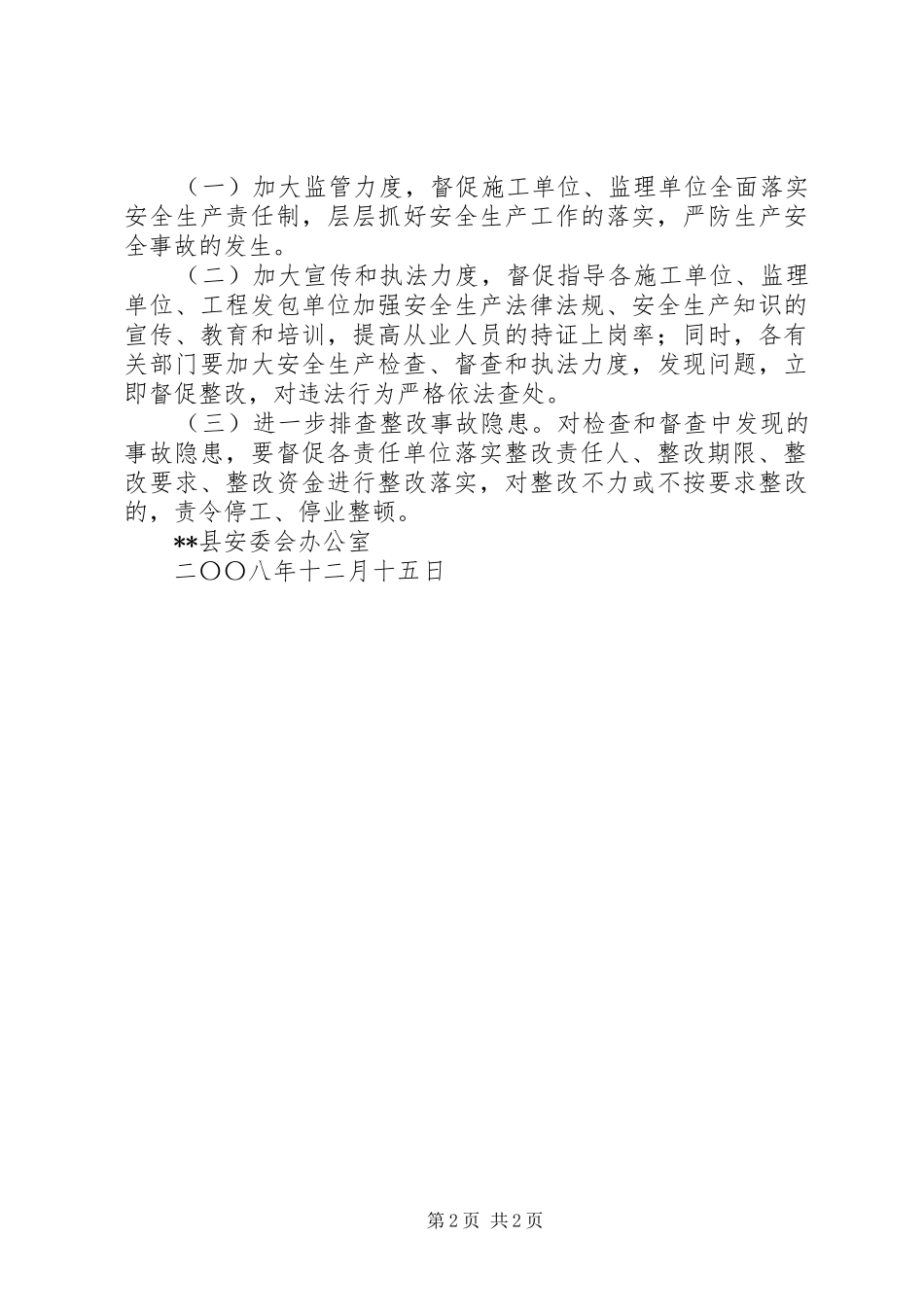 （一）加大监管力度，督促施工单位、监理单位全面落实安全生产责任制，层层抓好安全生产工作的落实，严防生产安全事故的发生。

（二）加大宣传和执法力度，督促指导各施工单位、监理单位、工程发包单位加强安全生产法律法规、安全生产知识的宣传、教育和培训，提高从业人员的持证上岗率；同时，各有关部门要加大安全生产检查、督查和执法力度，发现问题，立即督促整改，对违法行为严格依法查处。

（三）进一步排查整改事故隐患。对检查和督查中发现的事故隐患，要督促各责任单位落实整改责任人、整改期限、整改要求、整改资金进行整改落实，对整改不力或不按要求整改的，责令停工、停业整顿。

**县安委会办公室

二〇〇八年十二月十五日

第 2 页 共 2 页